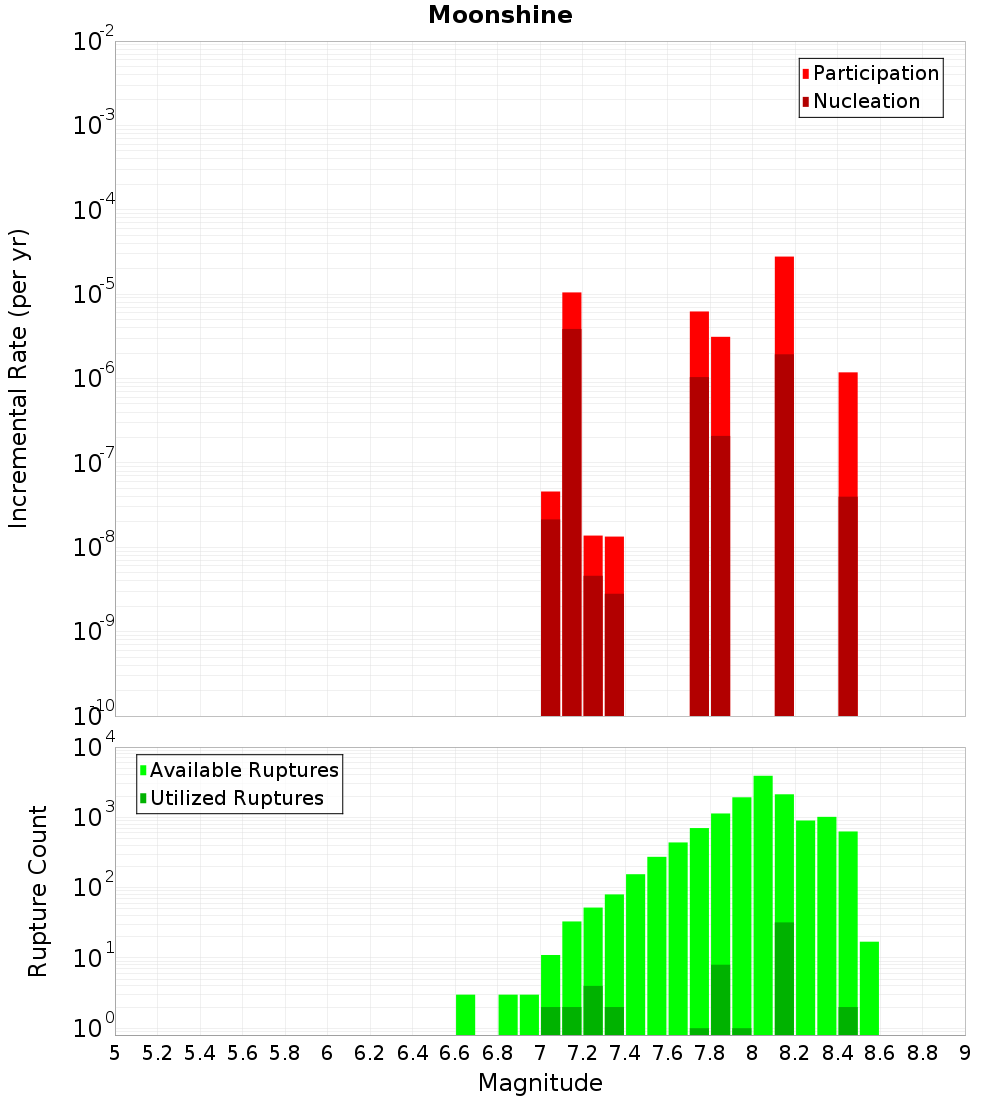 Moonshine

Participation
Nucleation

Incremental Rate (per yr)

$10^{-2}$
$10^{-3}$
$10^{-4}$
$10^{-5}$
$10^{-6}$
$10^{-7}$
$10^{-8}$
$10^{-9}$
$10^{-10}$

Available Ruptures
Utilized Ruptures

Rupture Count

$10^{4}$
$10^{3}$
$10^{2}$
$10^{1}$
$10^{0}$

5 5.2 5.4 5.6 5.8 6 6.2 6.4 6.6 6.8 7 7.2 7.4 7.6 7.8 8 8.2 8.4 8.6 8.8 9

Magnitude